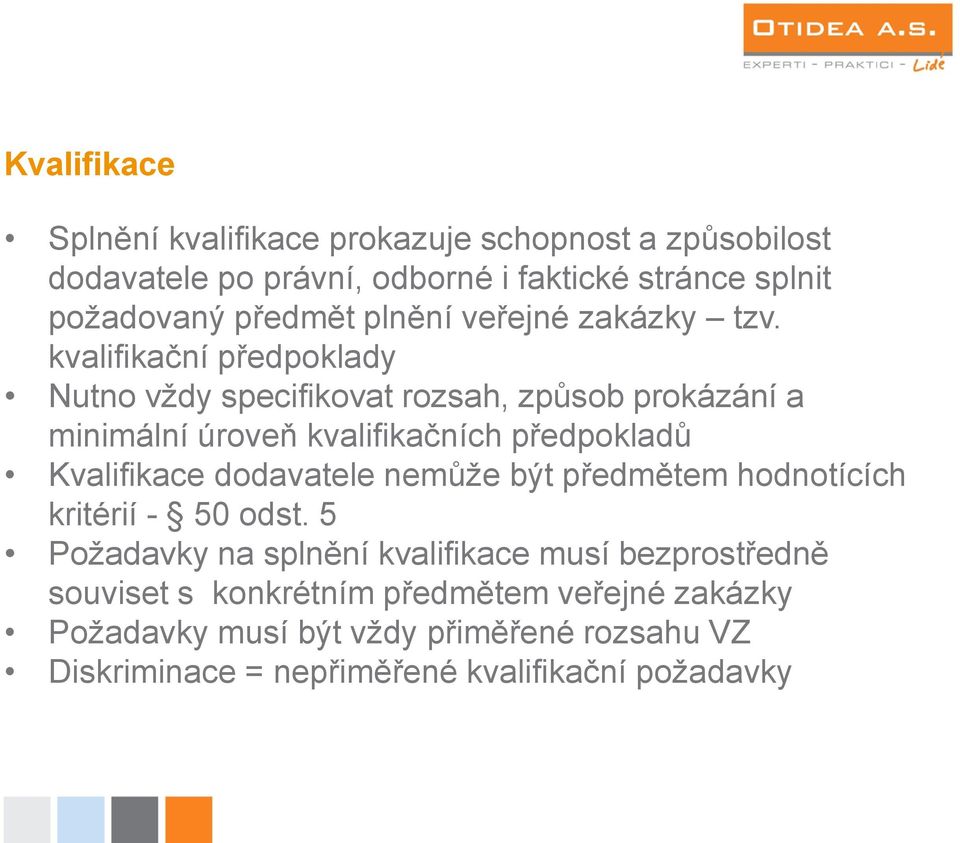 OTIDEA A.S.
EXPERTI - PRAKTICI - Lidé

Kvalifikace

• Splnění kvalifikace prokazuje schopnost a způsobilost dodavatele po právní, odborné i faktické stránce splnit požadovaný předmět plnění veřejné zakázky – tzv. kvalifikační předpoklady
• Nutno vždy specifikovat rozsah, způsob prokázání a minimální úroveň kvalifikačních předpokladů
• Kvalifikace dodavatele nemůže být předmětem hodnotících kritérií - § 50 odst. 5
• Požadavky na splnění kvalifikace musí bezprostředně souviset s konkrétním předmětem veřejné zakázky
• Požadavky musí být vždy přiměřené rozsahu VZ
• Diskriminace = nepřiměřené kvalifikační požadavky